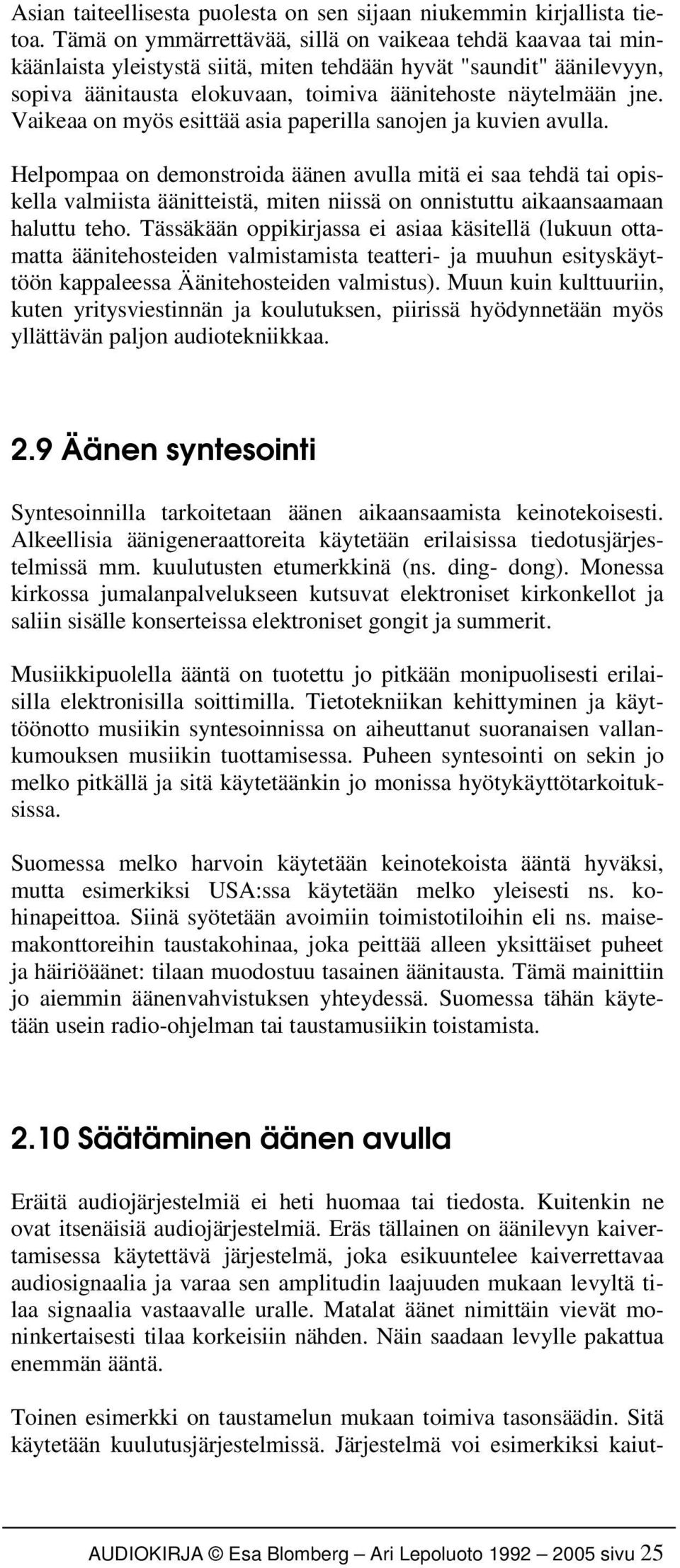 Asian taiteellisesta puolesta on sen sijaan niukemmin kirjallista tietoa. Tämä on ymmärrettävää, sillä on vaikeaa tehdä kaavaa tai minkäänlaista yleistystä siitä, miten tehdään hyvät "saundit" äänilevyyn, sopiva äänitausta elokuvaan, toimiva äänitehoste näytelmään jne. Vaikeaa on myös esittää asia paperilla sanojen ja kuvien avulla.

Helpompaa on demonstroida äänen avulla mitä ei saa tehdä tai opiskella valmiista äänitteistä, miten niissä on onnistuttu aikaansaamaan haluttu teho. Tässäkään oppikirjassa ei asiaa käsitellä (lukuun ottamatta äänitehosteiden valmistamista teatteri- ja muuhun esityskäyttöön kappaleessa Äänitehosteiden valmistus). Muun kuin kulttuuriin, kuten yritysviestinnän ja koulutuksen, piirissä hyödynnetään myös yllättävän paljon audiotekniikkaa.

2.9 Äänen syntesointi

Syntesoinnilla tarkoitetaan äänen aikaansaamista keinotekoisesti. Alkeellisia äänigeneraattoreita käytetään erilaisissa tiedotusjärjestelmissä mm. kuulutusten etumerkkinä (ns. ding- dong). Monessa kirkossa jumalanpalvelukseen kutsuvat elektroniset kirkonkellot ja saliin sisälle konserteissa elektroniset gongit ja summerit.

Musiikkipuolella ääntä on tuotettu jo pitkään monipuolisesti erilaisilla elektronisilla soittimilla. Tietotekniikan kehittyminen ja käyttöönotto musiikin syntesoinnissa on aiheuttanut suoranaisen vallankumouksen musiikin tuottamisessa. Puheen syntesointi on sekin jo melko pitkällä ja sitä käytetäänkin jo monissa hyötykäyttötarkoituksissa.

Suomessa melko harvoin käytetään keinotekoista ääntä hyväksi, mutta esimerkiksi USA:ssa käytetään melko yleisesti ns. kohinapeittoa. Siinä syötetään avoimiin toimistotiloihin eli ns. maisemakonttoreihin taustakohinaa, joka peittää alleen yksittäiset puheet ja häiriöäänet: tilaan muodostuu tasainen äänitausta. Tämä mainittiin jo aiemmin äänenvahvistuksen yhteydessä. Suomessa tähän käytetään usein radio-ohjelman tai taustamusiikin toistamista.

2.10 Säätäminen äänen avulla

Eräitä audiojärjestelmiä ei heti huomaa tai tiedosta. Kuitenkin ne ovat itsenäisiä audiojärjestelmiä. Eräs tällainen on äänilevyn kaivertamisessa käytettävä järjestelmä, joka esikuuntelee kaiverrettavaa audiosignaalia ja varaa sen amplitudin laajuuden mukaan levyltä tilaa signaalia vastaavalle uralle. Matalat äänet nimittäin vievät moninkertaisesti tilaa korkeisiin nähden. Näin saadaan levylle pakattua enemmän ääntä.

Toinen esimerkki on taustamelun mukaan toimiva tasonsäädin. Sitä käytetään kuulutusjärjestelmissä. Järjestelmä voi esimerkiksi kaiut-

AUDIOKIRJA © Esa Blomberg – Ari Lepoluoto 1992 – 2005 sivu 25